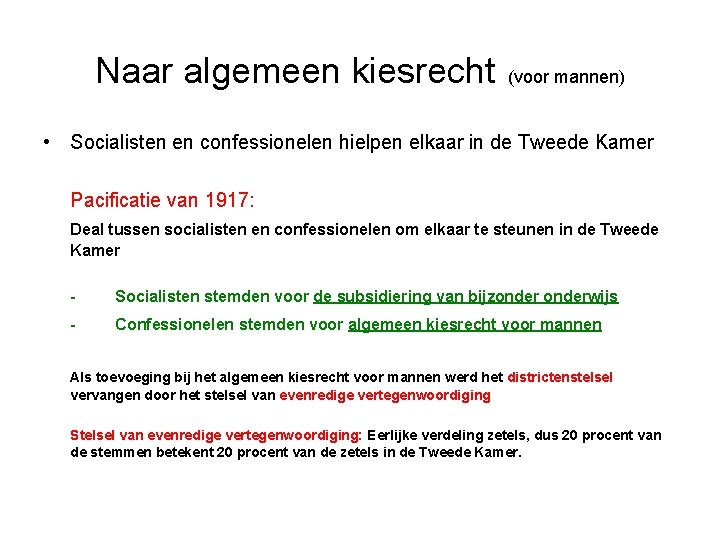 Naar algemeen kiesrecht (voor mannen)

• Socialisten en confessionelen hielpen elkaar in de Tweede Kamer

Pacificatie van 1917:

Deal tussen socialisten en confessionelen om elkaar te steunen in de Tweede Kamer

- Socialisten stemden voor de subsidiering van bijzonder onderwijs

- Confessionelen stemden voor algemeen kiesrecht voor mannen

Als toevoeging bij het algemeen kiesrecht voor mannen werd het districtenstelsel vervangen door het stelsel van evenredige vertegenwoordiging

Stelsel van evenredige vertegenwoordiging: Eerlijke verdeling zetels, dus 20 procent van de stemmen betekent 20 procent van de zetels in de Tweede Kamer.